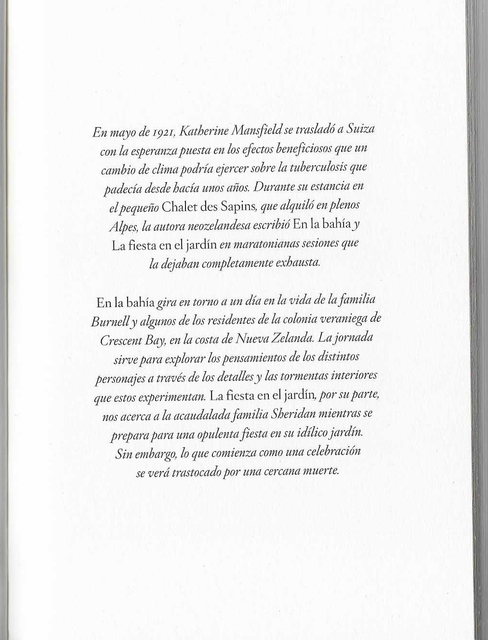 En mayo de 1921, Katherine Mansfield se trasladó a Suiza con la esperanza puesta en los efectos beneficiosos que un cambio de clima podría ejercer sobre la tuberculosis que padecía desde hacía unos años. Durante su estancia en el pequeño Chalet des Sapins, que alquiló en plenos Alpes, la autora neozelandesa escribió En la bahía y La fiesta en el jardín en maratonianas sesiones que la dejaban completamente exhausta.

En la bahía gira en torno a un día en la vida de la familia Burnell y algunos de los residentes de la colonia veraniega de Crescent Bay, en la costa de Nueva Zelanda. La jornada sirve para explorar los pensamientos de los distintos personajes a través de los detalles y las tormentas interiores que estos experimentan. La fiesta en el jardín, por su parte, nos acerca a la acaudalada familia Sheridan mientras se prepara para una opulenta fiesta en su idílico jardín. Sin embargo, lo que comienza como una celebración se verá trastocado por una cercana muerte.